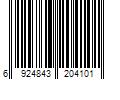 6 924843 204101